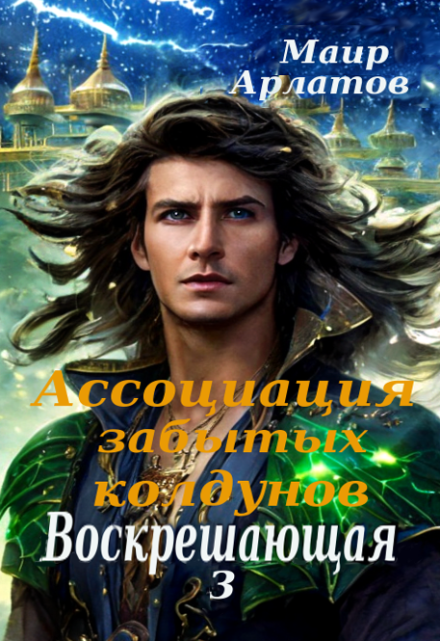 Маир Арлатов

Ассоциация забытых колдунов

Воскрешающая

3